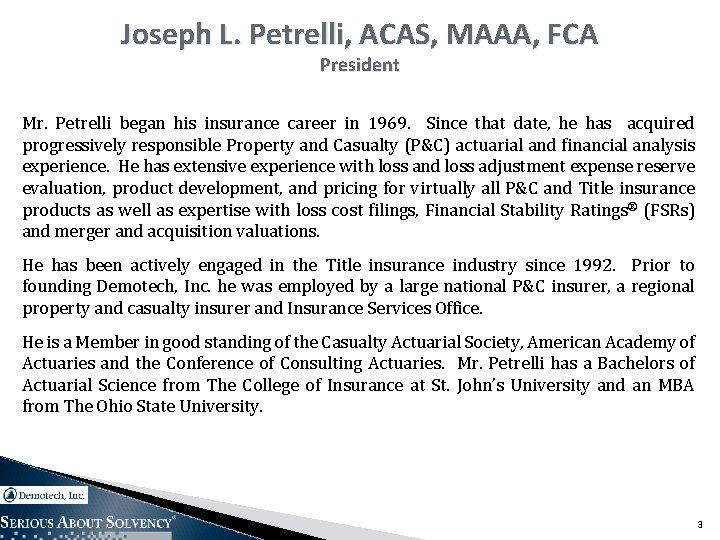 Joseph L. Petrelli, ACAS, MAAA, FCA
President

Mr. Petrelli began his insurance career in 1969. Since that date, he has acquired progressively responsible Property and Casualty (P&C) actuarial and financial analysis experience. He has extensive experience with loss and loss adjustment expense reserve evaluation, product development, and pricing for virtually all P&C and Title insurance products as well as expertise with loss cost filings, Financial Stability Ratings® (FSRs) and merger and acquisition valuations.

He has been actively engaged in the Title insurance industry since 1992. Prior to founding Demotech, Inc. he was employed by a large national P&C insurer, a regional property and casualty insurer and Insurance Services Office.

He is a Member in good standing of the Casualty Actuarial Society, American Academy of Actuaries and the Conference of Consulting Actuaries. Mr. Petrelli has a Bachelors of Actuarial Science from The College of Insurance at St. John's University and an MBA from The Ohio State University.

Demotech, Inc.
SERIOUS ABOUT SOLVENCY®

3